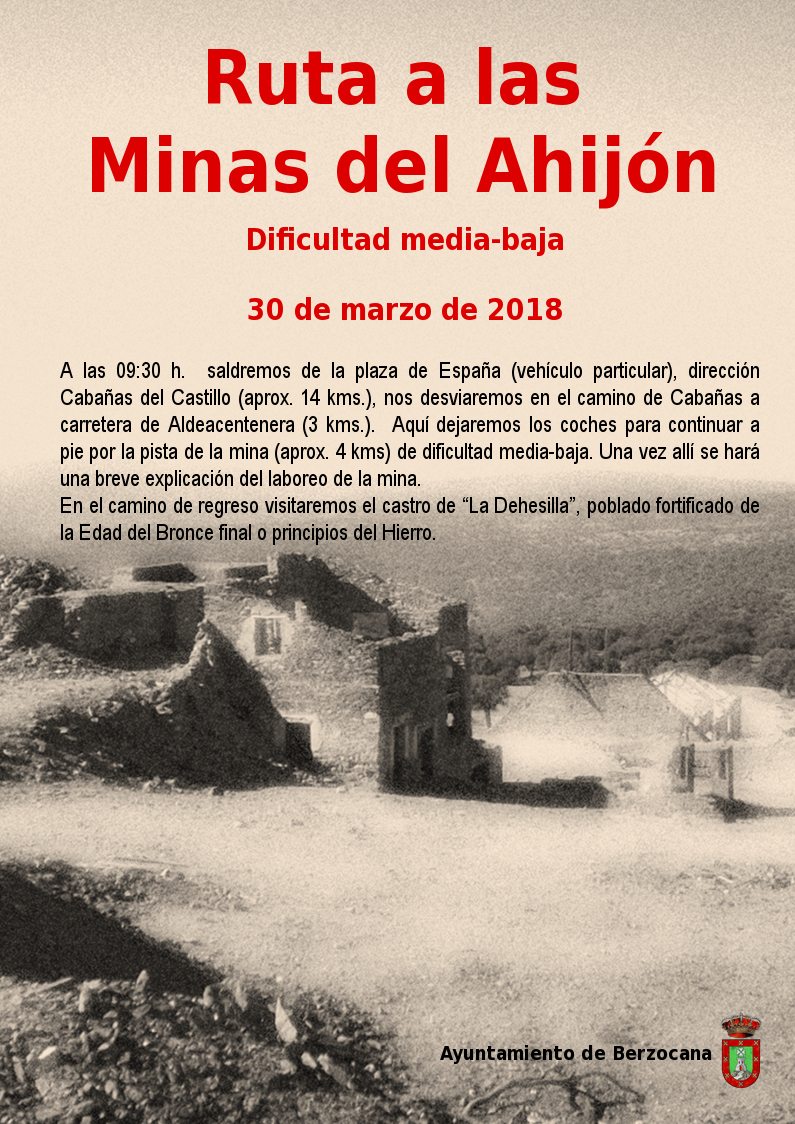 Ruta a las
Minas del Ahijón

Dificultad media-baja

30 de marzo de 2018

A las 09:30 h. saldremos de la plaza de España (vehículo particular), dirección Cabañas del Castillo (aprox. 14 kms.), nos desviaremos en el camino de Cabañas a carretera de Aldeacentenera (3 kms.). Aquí dejaremos los coches para continuar a pie por la pista de la mina (aprox. 4 kms) de dificultad media-baja. Una vez allí se hará una breve explicación del laboreo de la mina.
En el camino de regreso visitaremos el castro de “La Dehesilla”, poblado fortificado de la Edad del Bronce final o principios del Hierro.

Ayuntamiento de Berzocana